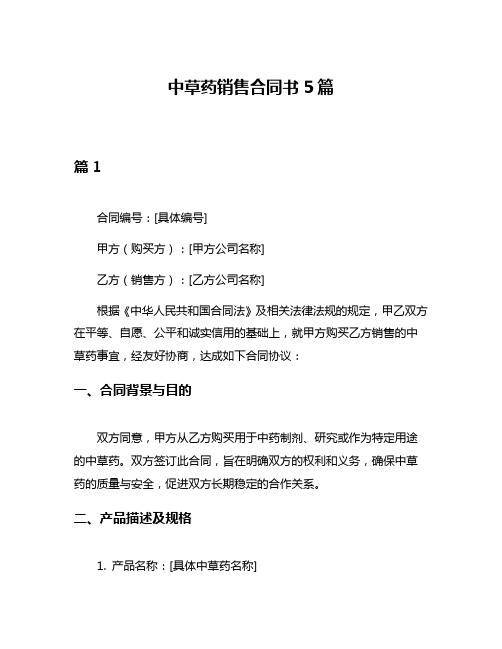 中草药销售合同书 5 篇

篇 1

合同编号：[具体编号]

甲方（购买方）：[甲方公司名称]

乙方（销售方）：[乙方公司名称]

根据《中华人民共和国合同法》及相关法律法规的规定，甲乙双方在平等、自愿、公平和诚实信用的基础上，就甲方购买乙方销售的中草药事宜，经友好协商，达成如下合同协议：

一、合同背景与目的

双方同意，甲方从乙方购买用于中药制剂、研究或作为特定用途的中草药。双方签订此合同，旨在明确双方的权利和义务，确保中草药的质量与安全，促进双方长期稳定的合作关系。

二、产品描述及规格

1. 产品名称：[具体中草药名称]